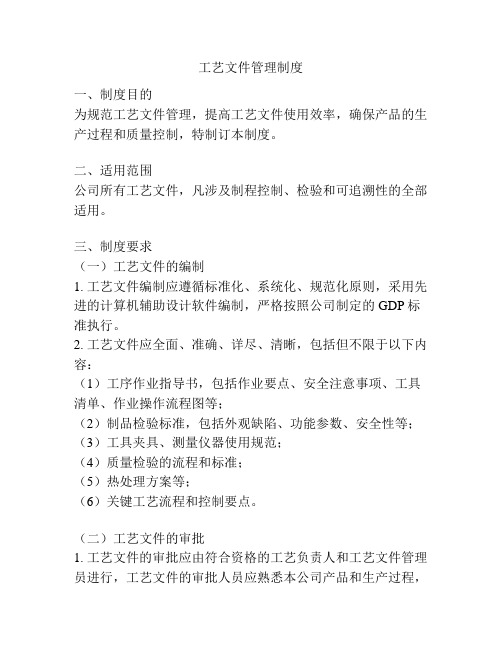 工艺文件管理制度

一、制度目的
为规范工艺文件管理，提高工艺文件使用效率，确保产品的生产过程和质量控制，特制订本制度。

二、适用范围
公司所有工艺文件，凡涉及制程控制、检验和可追溯性的全部适用。

三、制度要求
（一）工艺文件的编制
1. 工艺文件编制应遵循标准化、系统化、规范化原则，采用先进的计算机辅助设计软件编制，严格按照公司制定的 GDP 标准执行。
2. 工艺文件应全面、准确、详尽、清晰，包括但不限于以下内容：
（1）工序作业指导书，包括作业要点、安全注意事项、工具清单、作业操作流程图等；
（2）制品检验标准，包括外观缺陷、功能参数、安全性等；
（3）工具夹具、测量仪器使用规范；
（4）质量检验的流程和标准；
（5）热处理方案等；
（6）关键工艺流程和控制要点。

（二）工艺文件的审批
1. 工艺文件的审批应由符合资格的工艺负责人和工艺文件管理员进行，工艺文件的审批人员应熟悉本公司产品和生产过程，